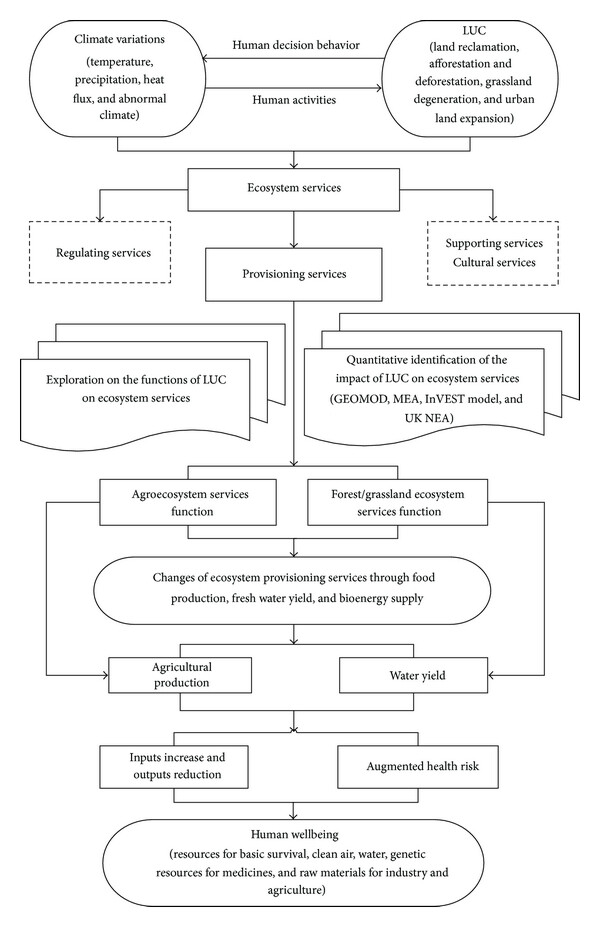 Climate variations (temperature, precipitation, heat flux, and abnormal climate)

Human decision behavior

Human activities

LUC (land reclamation, afforestation and deforestation, grassland degeneration, and urban land expansion)

Ecosystem services

Regulating services

Provisioning services

Supporting services
Cultural services

Exploration on the functions of LUC on ecosystem services

Quantitative identification of the impact of LUC on ecosystem services (GEOMOD, MEA, InVEST model, and UK NEA)

Agroecosystem services function

Forest/grassland ecosystem services function

Changes of ecosystem provisioning services through food production, fresh water yield, and bioenergy supply

Agricultural production

Water yield

Inputs increase and outputs reduction

Augmented health risk

Human wellbeing
(resources for basic survival, clean air, water, genetic resources for medicines, and raw materials for industry and agriculture)